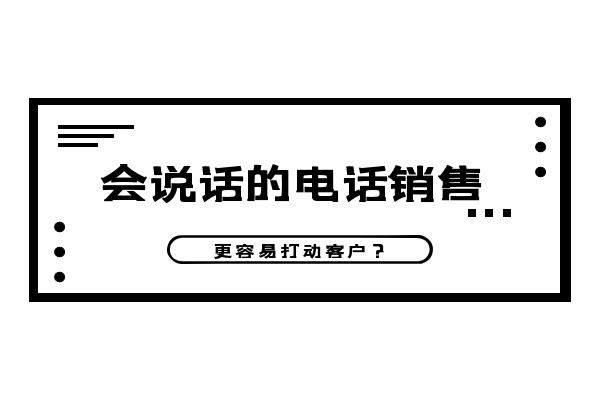 会说话的电话销售

更容易打动客户？